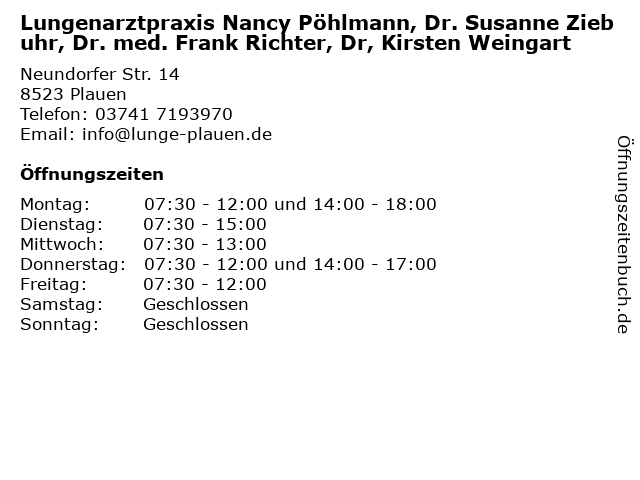 Lungenarztpraxis Nancy Pöhlmann, Dr. Susanne Ziebuhr, Dr. med. Frank Richter, Dr, Kirsten Weingart

Neundorfer Str. 14
8523 Plauen
Telefon: 03741 7193970
Email: info@lunge-plauen.de

Öffnungszeiten

Montag: 07:30 - 12:00 und 14:00 - 18:00
Dienstag: 07:30 - 15:00
Mittwoch: 07:30 - 13:00
Donnerstag: 07:30 - 12:00 und 14:00 - 17:00
Freitag: 07:30 - 12:00
Samstag: Geschlossen
Sonntag: Geschlossen

Öffnungszeitenbuch.de